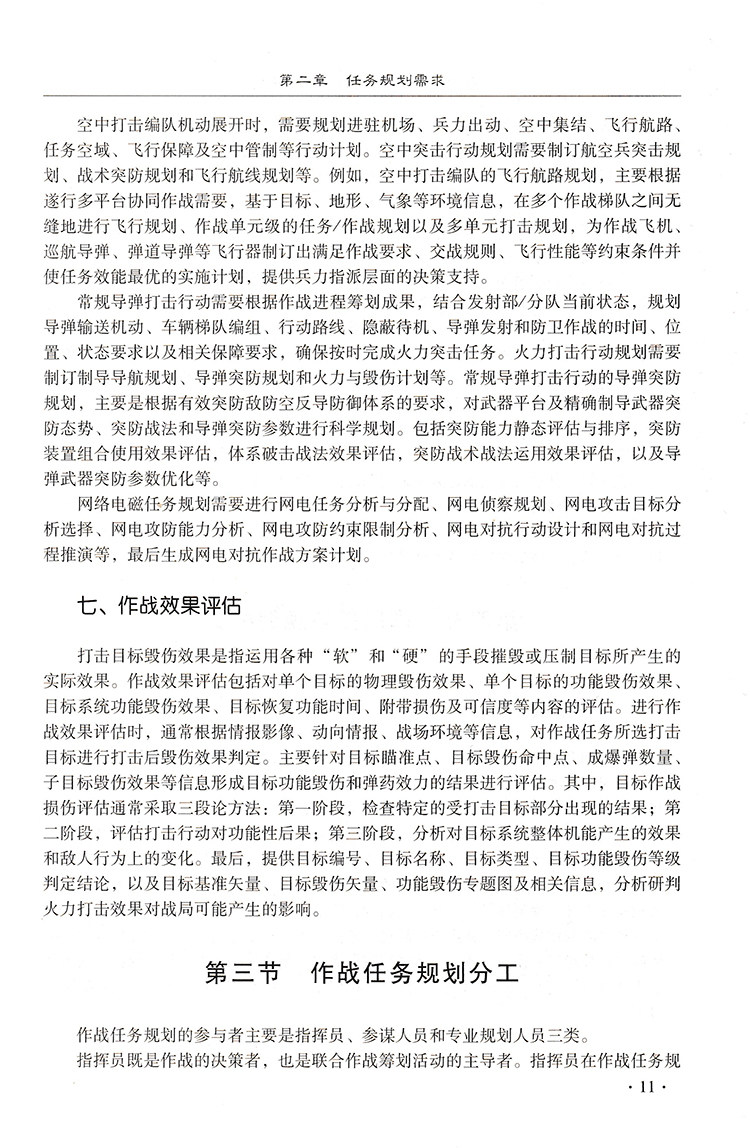 第二章　任务规划需求

空中打击编队机动展开时，需要规划进驻机场、兵力出动、空中集结、飞行航路、任务空域、飞行保障及空中管制等行动计划。空中突击行动规划需要制订航空兵突击规划、战术突防规划和飞行航线规划等。例如，空中打击编队的飞行航路规划，主要根据遂行多平台协同作战需要，基于目标、地形、气象等环境信息，在多个作战梯队之间无缝地进行飞行规划、作战单元级的任务/作战规划以及多单元打击规划，为作战飞机、巡航导弹、弹道导弹等飞行器制订出满足作战要求、交战规则、飞行性能等约束条件并使任务效能最优的实施计划，提供兵力指派层面的决策支持。

常规导弹打击行动需要根据作战进程筹划成果，结合发射部/分队当前状态，规划导弹输送机动、车辆梯队编组、行动路线、隐蔽待机、导弹发射和防卫作战的时间、位置、状态要求以及相关保障要求，确保按时完成火力突击任务。火力打击行动规划需要制订制导导航规划、导弹突防规划和火力与毁伤计划等。常规导弹打击行动的导弹突防规划，主要是根据有效突防敌防空反导防御体系的要求，对武器平台及精确制导武器突防态势、突防战法和导弹突防参数进行科学规划。包括突防能力静态评估与排序，突防装置组合使用效果评估，体系破击战法效果评估，突防战术战法运用效果评估，以及导弹武器突防参数优化等。

网络电磁任务规划需要进行网电任务分析与分配、网电侦察规划、网电攻击目标分析选择、网电攻防能力分析、网电攻防约束限制分析、网电对抗行动设计和网电对抗过程推演等，最后生成网电对抗作战方案计划。

七、作战效果评估

打击目标毁伤效果是指运用各种“软”和“硬”的手段摧毁或压制目标所产生的实际效果。作战效果评估包括对单个目标的物理毁伤效果、单个目标的功能毁伤效果、目标系统功能毁伤效果、目标恢复功能时间、附带损伤及可信度等内容的评估。进行作战效果评估时，通常根据情报影像、动向情报、战场环境等信息，对作战任务所选打击目标进行打击后毁伤效果判定。主要针对目标瞄准点、目标毁伤命中点、成爆弹数量、子目标毁伤效果等信息形成目标功能毁伤和弹药效力的结果进行评估。其中，目标作战损伤评估通常采取三段论方法：第一阶段，检查特定的受打击目标部分出现的结果；第二阶段，评估打击行动对功能性后果；第三阶段，分析对目标系统整体机能产生的效果和敌人行为上的变化。最后，提供目标编号、目标名称、目标类型、目标功能毁伤等级判定结论，以及目标基准矢量、目标毁伤矢量、功能毁伤专题图及相关信息，分析研判火力打击效果对战局可能产生的影响。

第三节　作战任务规划分工

作战任务规划的参与者主要是指挥员、参谋人员和专业规划人员三类。

指挥员既是作战的决策者，也是联合作战筹划活动的主导者。指挥员在作战任务规

· 11 ·